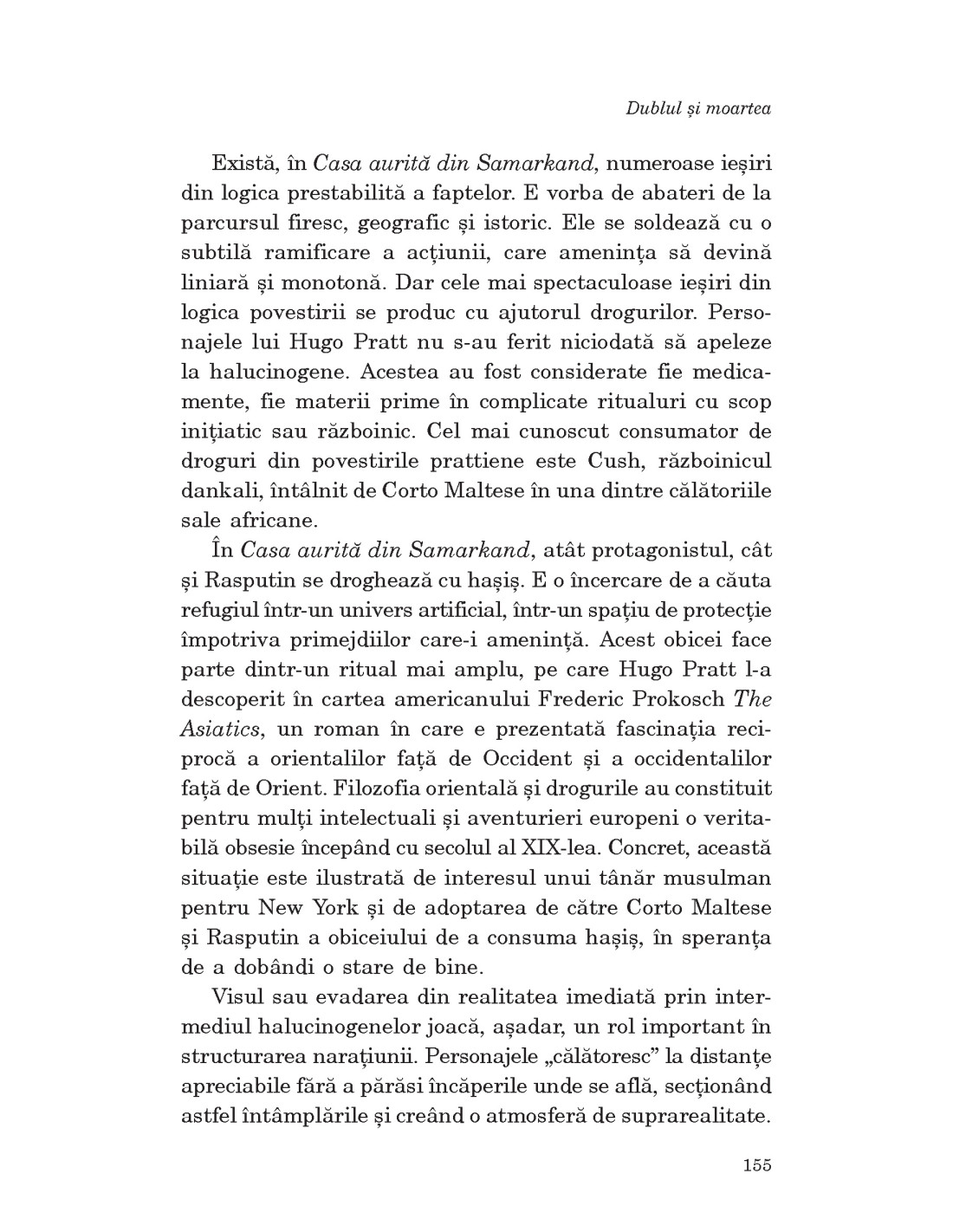 Dublul și moartea

Există, în Casa aurită din Samarkand, numeroase ieșiri din logica prestabilită a faptelor. E vorba de abateri de la parcursul firesc, geografic și istoric. Ele se soldează cu o subtilă ramificare a acțiunii, care amenința să devină liniară și monotonă. Dar cele mai spectaculoase ieșiri din logica povestirii se produc cu ajutorul drogurilor. Personajele lui Hugo Pratt nu s-au ferit niciodată să apeleze la halucinogene. Acestea au fost considerate fie medicamente, fie materii prime în complicate ritualuri cu scop inițiatic sau războinic. Cel mai cunoscut consumator de droguri din povestirile prattiene este Cush, războinicul dankali, întâlnit de Corto Maltese în una dintre călătoriile sale africane.

În Casa aurită din Samarkand, atât protagonistul, cât și Rasputin se droghează cu hașiș. E o încercare de a căuta refugiul într-un univers artificial, într-un spațiu de protecție împotriva primejdiilor care-i amenință. Acest obicei face parte dintr-un ritual mai amplu, pe care Hugo Pratt l-a descoperit în cartea americanului Frederic Prokosch The Asiatics, un roman în care e prezentată fascinația reciprocă a orientalilor față de Occident și a occidentalilor față de Orient. Filozofia orientală și drogurile au constituit pentru mulți intelectuali și aventurieri europeni o veritabilă obsesie începând cu secolul al XIX-lea. Concret, această situație este ilustrată de interesul unui tânăr musulman pentru New York și de adoptarea de către Corto Maltese și Rasputin a obiceiului de a consuma hașiș, în speranța de a dobândi o stare de bine.

Visul sau evadarea din realitatea imediată prin intermediul halucinogenelor joacă, așadar, un rol important în structurarea narațiunii. Personajele „călătoresc” la distanțe apreciabile fără a părăsi încăperile unde se află, secționând astfel întâmplările și creând o atmosferă de suprarealitate.

155